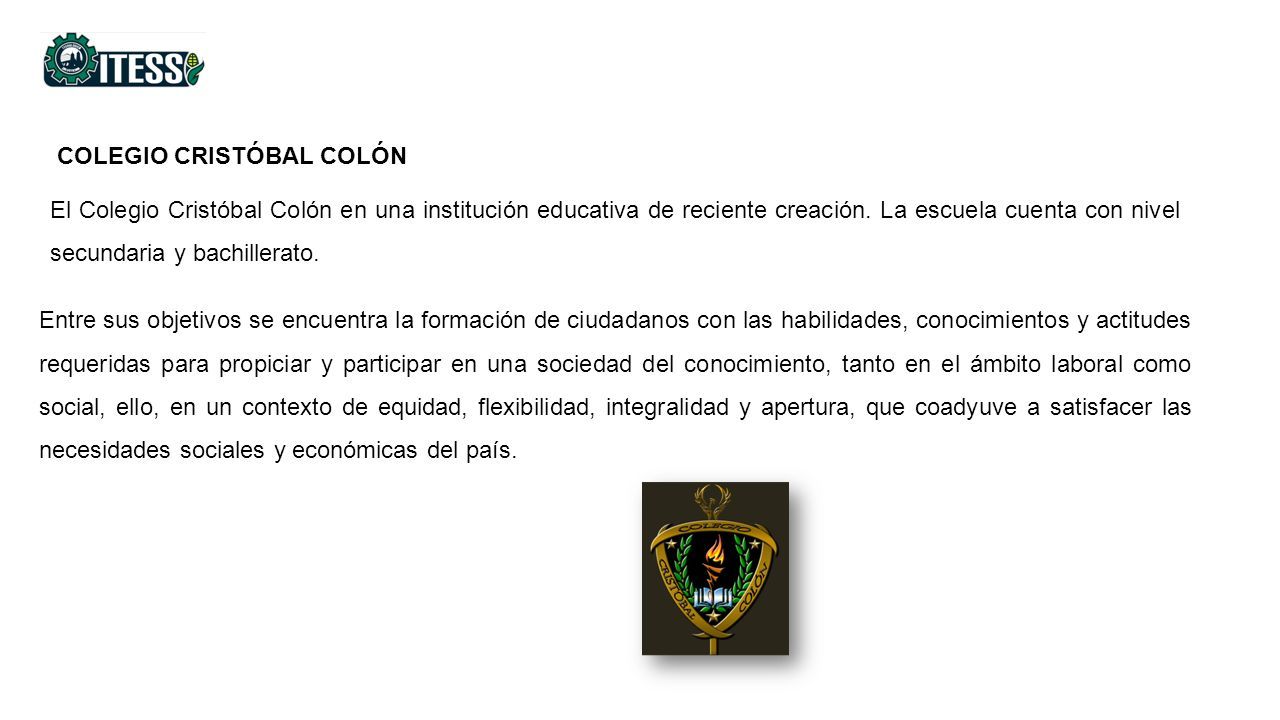 ITESS

COLEGIO CRISTÓBAL COLÓN

El Colegio Cristóbal Colón en una institución educativa de reciente creación. La escuela cuenta con nivel secundaria y bachillerato.

Entre sus objetivos se encuentra la formación de ciudadanos con las habilidades, conocimientos y actitudes requeridas para propiciar y participar en una sociedad del conocimiento, tanto en el ámbito laboral como social, ello, en un contexto de equidad, flexibilidad, integralidad y apertura, que coadyuve a satisfacer las necesidades sociales y económicas del país.

COLEGIO CRISTÓBAL COLÓN